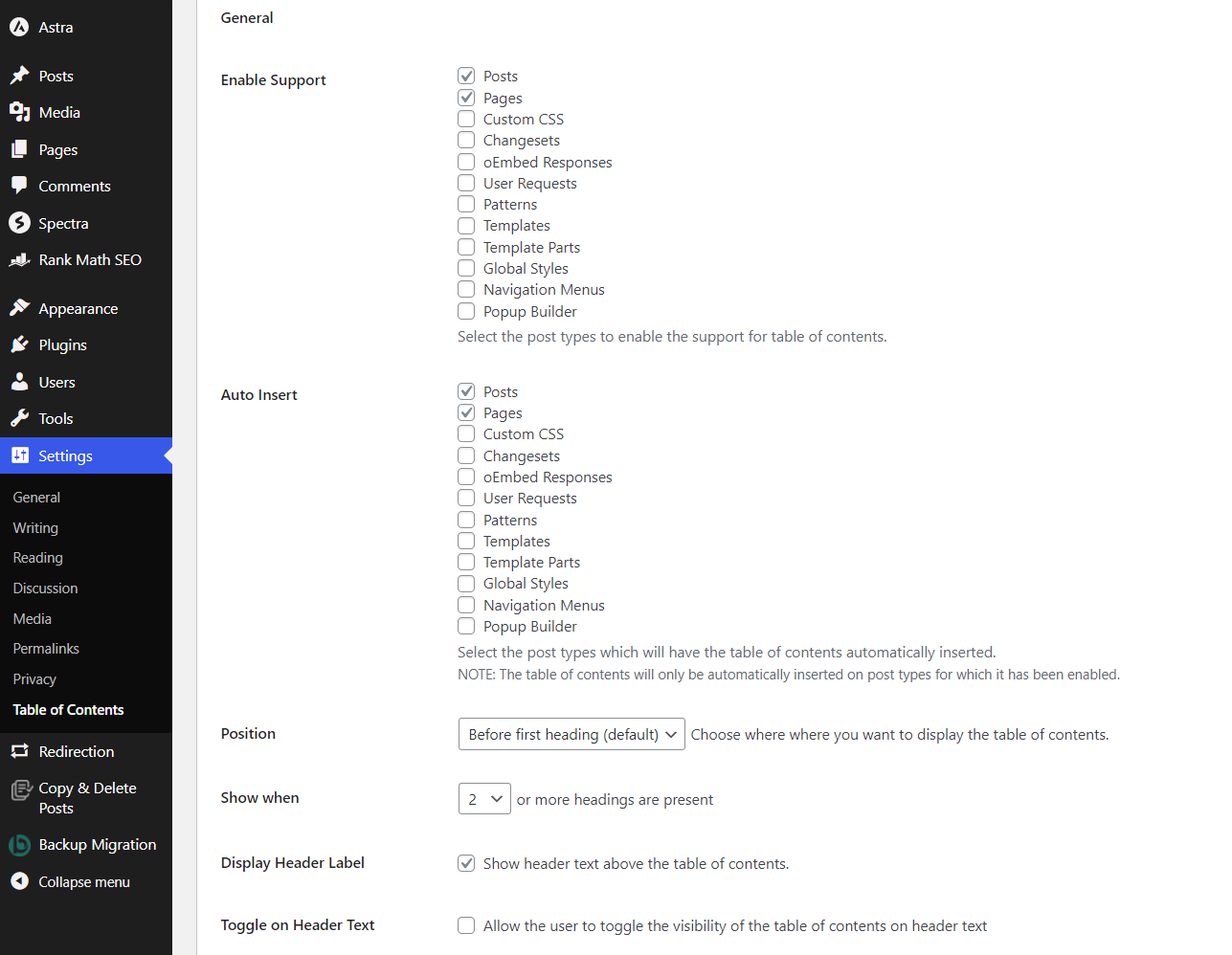 Astra
Posts
Media
Pages
Comments
Spectra
Rank Math SEO
Appearance
Plugins
Users
Tools
Settings
General
Writing
Reading
Discussion
Media
Permalinks
Privacy
Table of Contents
Redirection
Copy & Delete Posts
Backup Migration
Collapse menu

General

Enable Support

Posts
Pages
Custom CSS
Changesets
oEmbed Responses
User Requests
Patterns
Templates
Template Parts
Global Styles
Navigation Menus
Popup Builder
Select the post types to enable the support for table of contents.

Auto Insert

Posts
Pages
Custom CSS
Changesets
oEmbed Responses
User Requests
Patterns
Templates
Template Parts
Global Styles
Navigation Menus
Popup Builder
Select the post types which will have the table of contents automatically inserted.
NOTE: The table of contents will only be automatically inserted on post types for which it has been enabled.

Position
Before first heading (default) Choose where where you want to display the table of contents.

Show when
2 or more headings are present

Display Header Label
Show header text above the table of contents.

Toggle on Header Text
Allow the user to toggle the visibility of the table of contents on header text